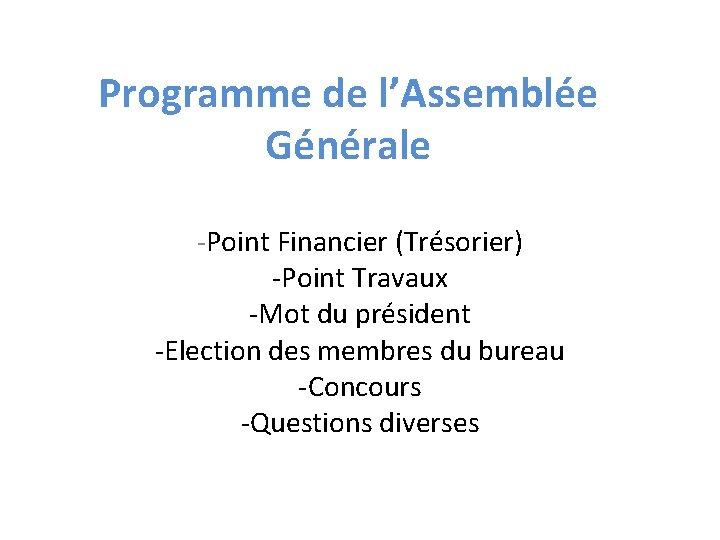 Programme de l’Assemblée Générale

-Point Financier (Trésorier)
-Point Travaux
-Mot du président
-Election des membres du bureau
-Concours
-Questions diverses